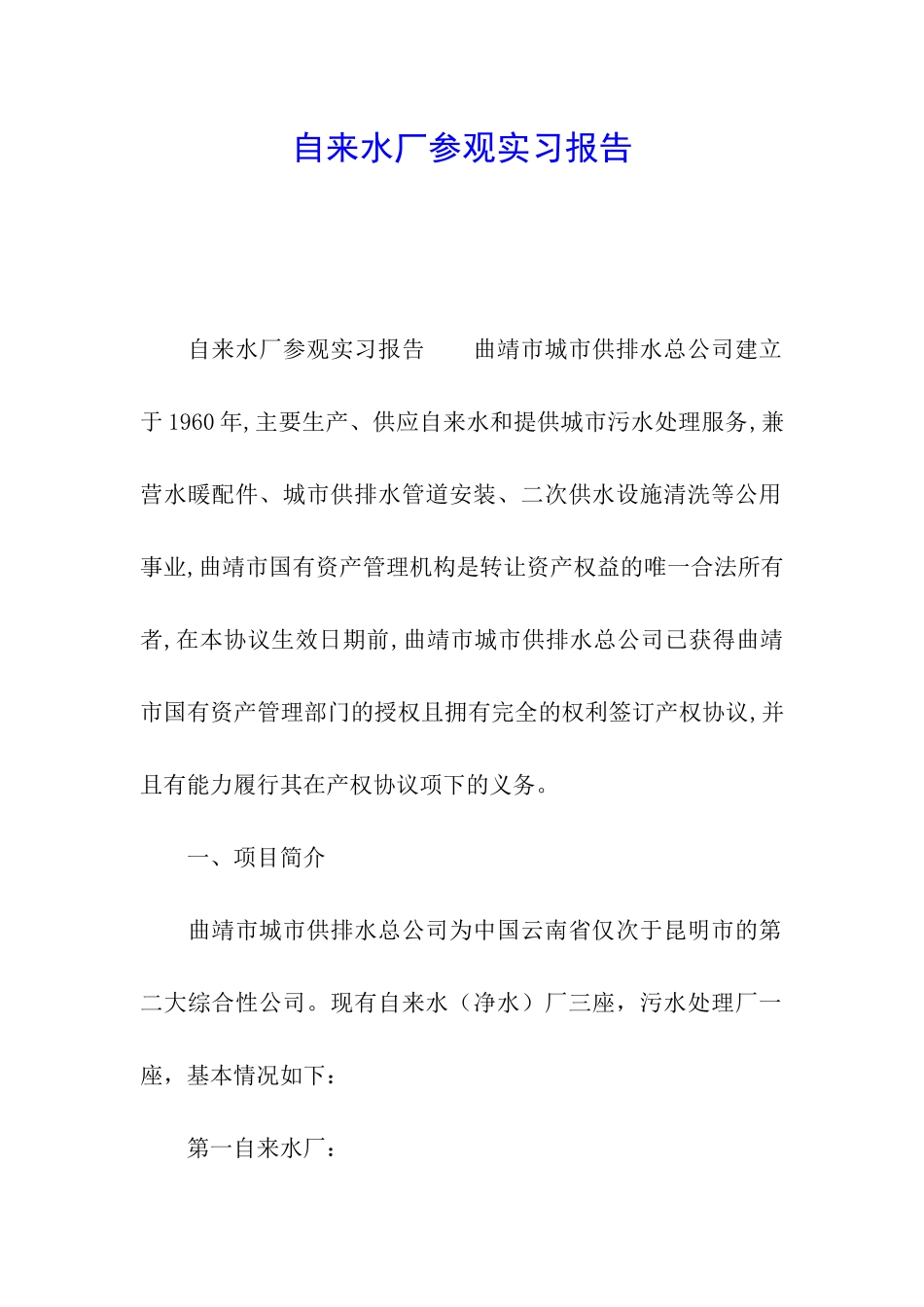 自来水厂参观实习报告

自来水厂参观实习报告　　曲靖市城市供排水总公司建立于1960年,主要生产、供应自来水和提供城市污水处理服务,兼营水暖配件、城市供排水管道安装、二次供水设施清洗等公用事业,曲靖市国有资产管理机构是转让资产权益的唯一合法所有者,在本协议生效日期前,曲靖市城市供排水总公司已获得曲靖市国有资产管理部门的授权且拥有完全的权利签订产权协议,并且有能力履行其在产权协议项下的义务。

一、项目简介

曲靖市城市供排水总公司为中国云南省仅次于昆明市的第二大综合性公司。现有自来水（净水）厂三座，污水处理厂一座，基本情况如下：

第一自来水厂：